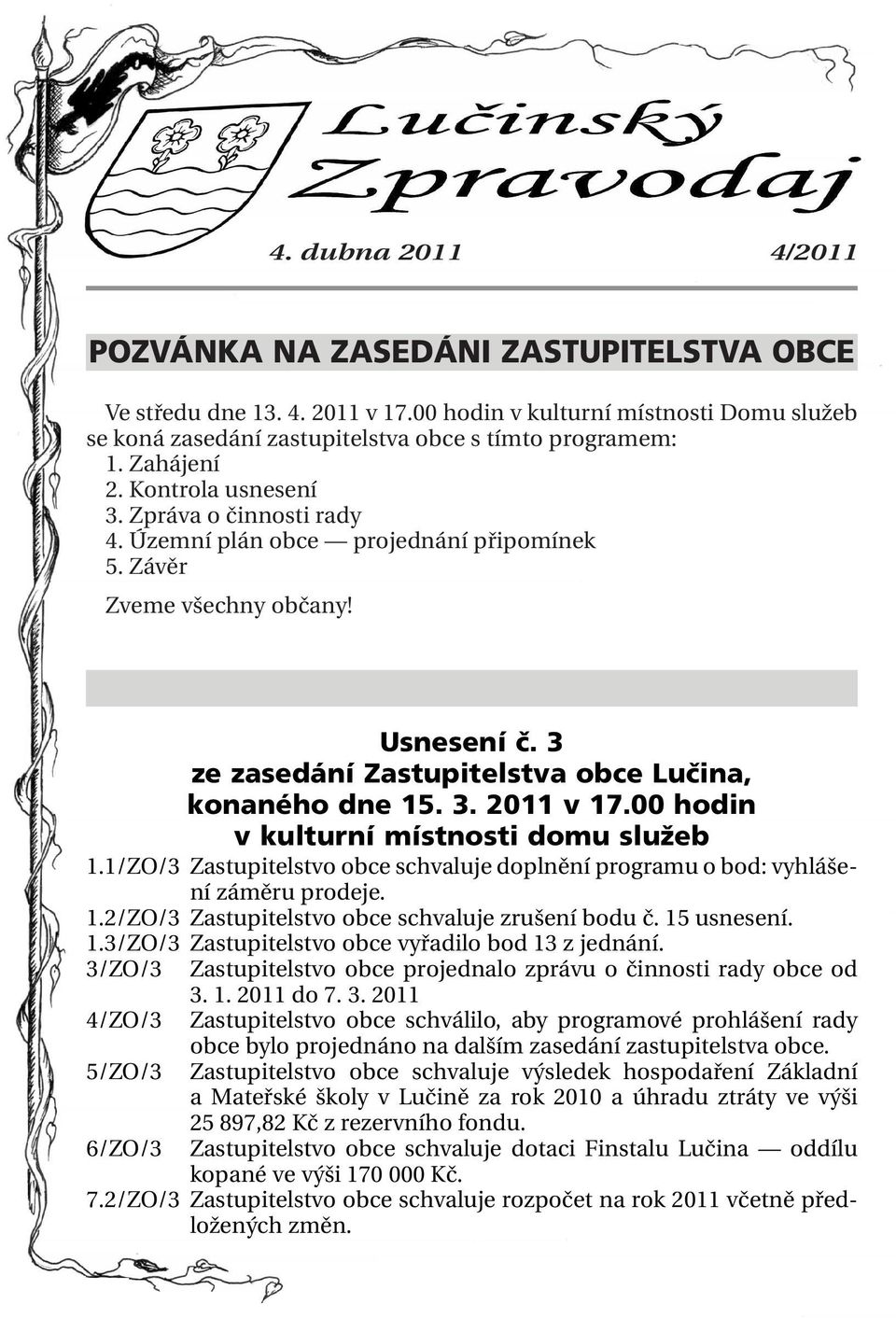 Lučinský Zpravodaj

4. dubna 2011 4/2011

POZVÁNKA NA ZASEDÁNI ZASTUPITELSTVA OBCE

Ve středu dne 13. 4. 2011 v 17.00 hodin v kulturní místnosti Domu služeb se koná zasedání zastupitelstva obce s tímto programem:
1. Zahájení
2. Kontrola usnesení
3. Zpráva o činnosti rady
4. Územní plán obce — projednání připomínek
5. Závěr

Zveme všechny občany!

Usnesení č. 3
ze zasedání Zastupitelstva obce Lučina, konaného dne 15. 3. 2011 v 17.00 hodin v kulturní místnosti domu služeb

1.1/ZO/3 Zastupitelstvo obce schvaluje doplnění programu o bod: vyhlášení záměru prodeje.
1.2/ZO/3 Zastupitelstvo obce schvaluje zrušení bodu č. 15 usnesení.
1.3/ZO/3 Zastupitelstvo obce vyřadilo bod 13 z jednání.
3/ZO/3 Zastupitelstvo obce projednalo zprávu o činnosti rady obce od 3. 1. 2011 do 7. 3. 2011
4/ZO/3 Zastupitelstvo obce schválilo, aby programové prohlášení rady obce bylo projednáno na dalším zasedání zastupitelstva obce.
5/ZO/3 Zastupitelstvo obce schvaluje výsledek hospodaření Základní a Mateřské školy v Lučině za rok 2010 a úhradu ztráty ve výši 25 897,82 Kč z rezervního fondu.
6/ZO/3 Zastupitelstvo obce schvaluje dotaci Finstalu Lučina — oddílu kopané ve výši 170 000 Kč.
7.2/ZO/3 Zastupitelstvo obce schvaluje rozpočet na rok 2011 včetně předložených změn.